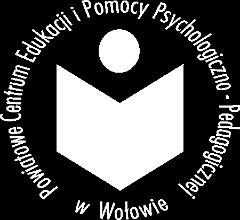 Powiatowe Centrum Edukacji i Pomocy Psychologiczno - Pedagogicznej
w Wołowie